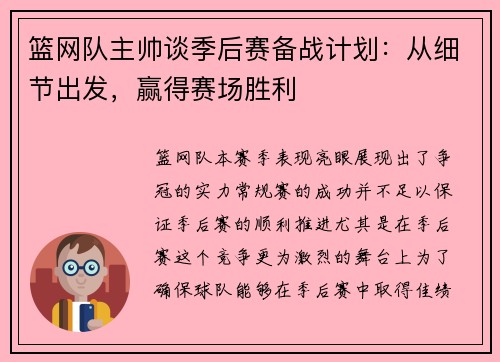 篮网队主帅谈季后赛备战计划：从细节出发，赢得赛场胜利

篮网队本赛季表现亮眼展现出了争冠的实力常规赛的成功并不足以保证季后赛的顺利推进尤其是在季后赛这个竞争更为激烈的舞台上为了确保球队能够在季后赛中取得佳绩